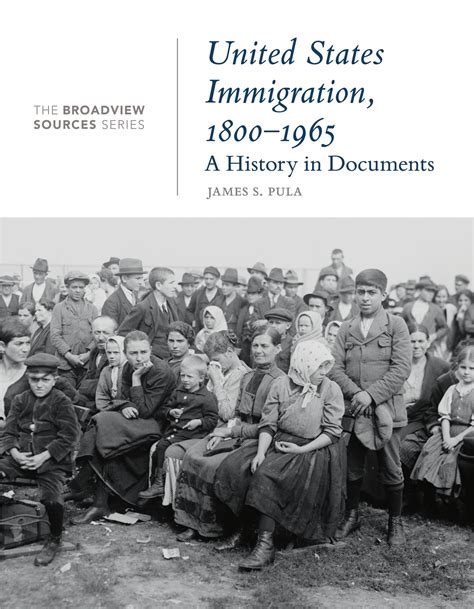 THE BROADVIEW SOURCES SERIES

United States Immigration, 1800–1965

A History in Documents

JAMES S. PULA